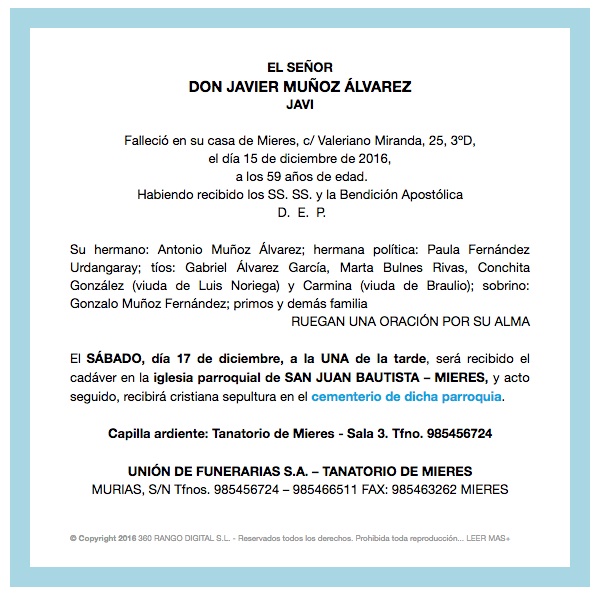 EL SEÑOR
DON JAVIER MUÑOZ ÁLVAREZ
JAVI

Falleció en su casa de Mieres, c/ Valeriano Miranda, 25, 3ºD,
el día 15 de diciembre de 2016,
a los 59 años de edad.
Habiendo recibido los SS. SS. y la Bendición Apostólica
D. E. P.

Su hermano: Antonio Muñoz Álvarez; hermana política: Paula Fernández Urdangaray; tíos: Gabriel Álvarez García, Marta Bulnes Rivas, Conchita González (viuda de Luis Noriega) y Carmina (viuda de Braulio); sobrino: Gonzalo Muñoz Fernández; primos y demás familia
RUEGAN UNA ORACIÓN POR SU ALMA

El SÁBADO, día 17 de diciembre, a la UNA de la tarde, será recibido el cadáver en la iglesia parroquial de SAN JUAN BAUTISTA – MIERES, y acto seguido, recibirá cristiana sepultura en el cementerio de dicha parroquia.

Capilla ardiente: Tanatorio de Mieres - Sala 3. Tfno. 985456724

UNIÓN DE FUNERARIAS S.A. – TANATORIO DE MIERES
MURIAS, S/N Tfnos. 985456724 – 985466511 FAX: 985463262 MIERES

© Copyright 2016 360 RANGO DIGITAL S.L. - Reservados todos los derechos. Prohibida toda reproducción... LEER MAS+